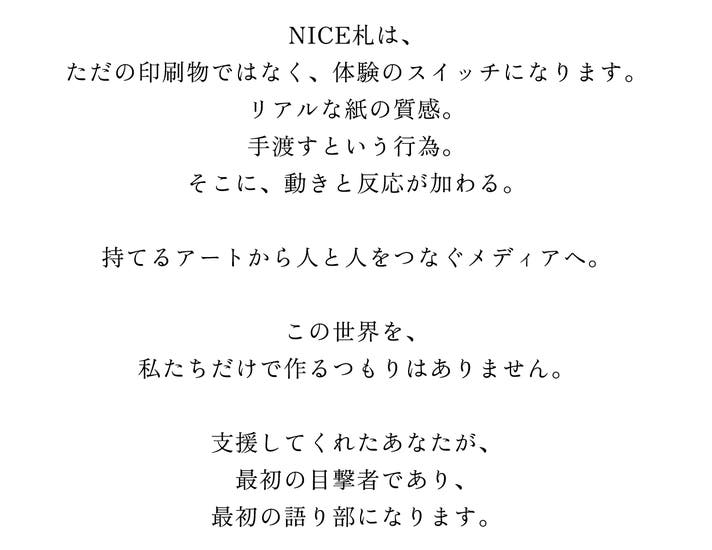 NICE札は、
ただの印刷物ではなく、体験のスイッチになります。
リアルな紙の質感。
手渡すという行為。
そこに、動きと反応が加わる。

持てるアートから人と人をつなぐメディアへ。

この世界を、
私たちだけで作るつもりはありません。

支援してくれたあなたが、
最初の目撃者であり、
最初の語り部になります。